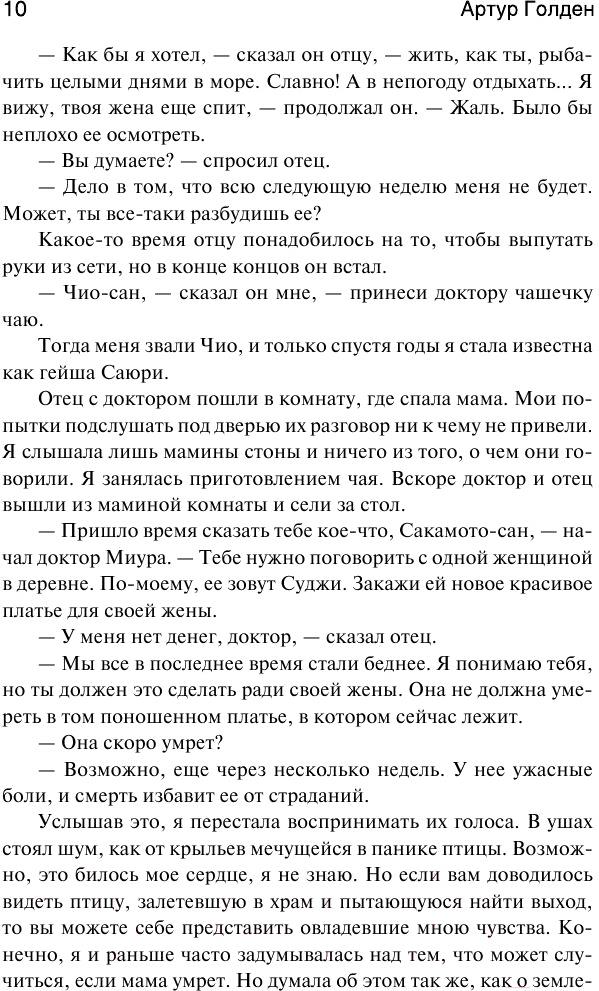 10 Артур Голден

— Как бы я хотел, — сказал он отцу, — жить, как ты, рыбачить целыми днями в море. Славно! А в непогоду отдыхать... Я вижу, твоя жена еще спит, — продолжал он. — Жаль. Было бы неплохо ее осмотреть.

— Вы думаете? — спросил отец.

— Дело в том, что всю следующую неделю меня не будет. Может, ты все-таки разбудишь ее?

Какое-то время отцу понадобилось на то, чтобы выпутать руки из сети, но в конце концов он встал.

— Чио-сан, — сказал он мне, — принеси доктору чашечку чаю.

Тогда меня звали Чио, и только спустя годы я стала известна как гейша Саюри.

Отец с доктором пошли в комнату, где спала мама. Мои попытки подслушать под дверью их разговор ни к чему не привели. Я слышала лишь мамины стоны и ничего из того, о чем они говорили. Я занялась приготовлением чая. Вскоре доктор и отец вышли из маминой комнаты и сели за стол.

— Пришло время сказать тебе кое-что, Сакамото-сан, — начал доктор Миура. — Тебе нужно поговорить с одной женщиной в деревне. По-моему, ее зовут Суджи. Закажи ей новое красивое платье для своей жены.

— У меня нет денег, доктор, — сказал отец.

— Мы все в последнее время стали беднее. Я понимаю тебя, но ты должен это сделать ради своей жены. Она не должна умереть в том поношенном платье, в котором сейчас лежит.

— Она скоро умрет?

— Возможно, еще через несколько недель. У нее ужасные боли, и смерть избавит ее от страданий.

Услышав это, я перестала воспринимать их голоса. В ушах стоял шум, как от крыльев мечущейся в панике птицы. Возможно, это билось мое сердце, я не знаю. Но если вам доводилось видеть птицу, залетевшую в храм и пытающуюся найти выход, то вы можете себе представить овладевшие мною чувства. Конечно, я и раньше часто задумывалась над тем, что может случиться, если мама умрет. Но думала об этом так же, как о земле-